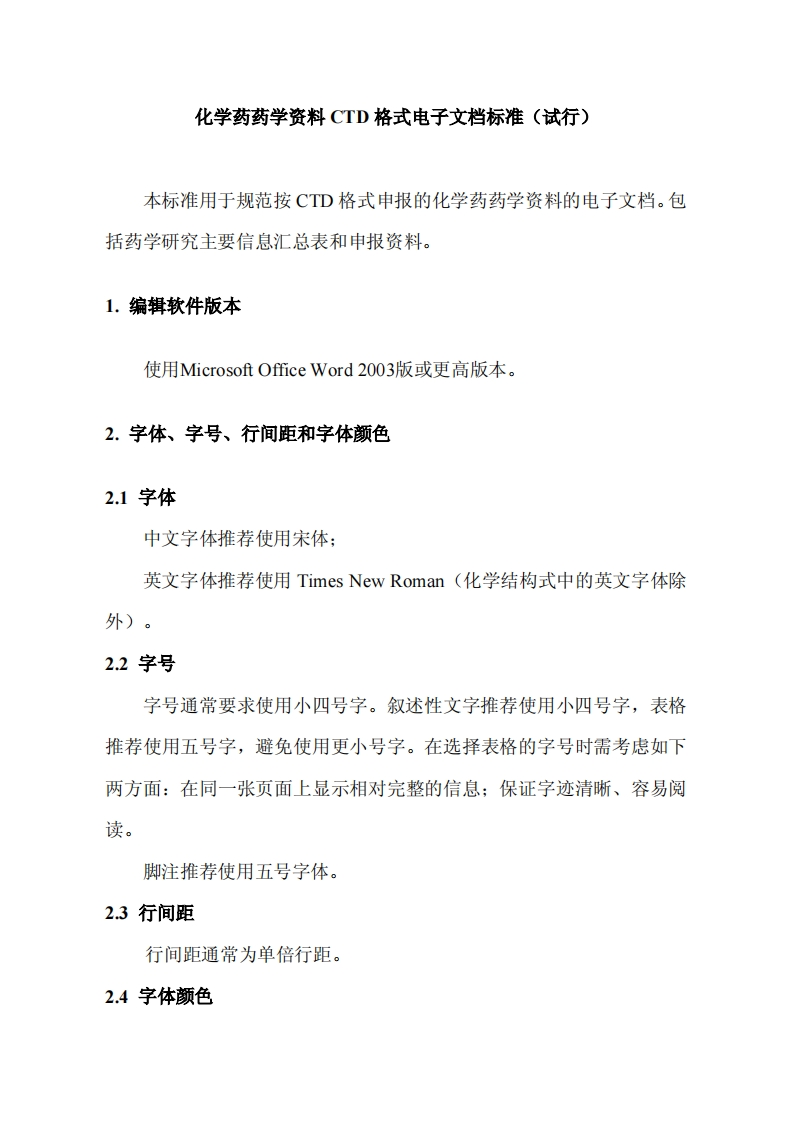 化学药药学资料 CTD 格式电子文档标准（试行）

本标准用于规范按 CTD 格式申报的化学药药学资料的电子文档。包括药学研究主要信息汇总表和申报资料。

1. 编辑软件版本

使用Microsoft Office Word 2003版或更高版本。

2. 字体、字号、行间距和字体颜色

2.1 字体

中文字体推荐使用宋体；

英文字体推荐使用 Times New Roman（化学结构式中的英文字体除外）。

2.2 字号

字号通常要求使用小四号字。叙述性文字推荐使用小四号字，表格推荐使用五号字，避免使用更小号字。在选择表格的字号时需考虑如下两方面：在同一张页面上显示相对完整的信息；保证字迹清晰、容易阅读。

脚注推荐使用五号字体。

2.3 行间距

行间距通常为单倍行距。

2.4 字体颜色